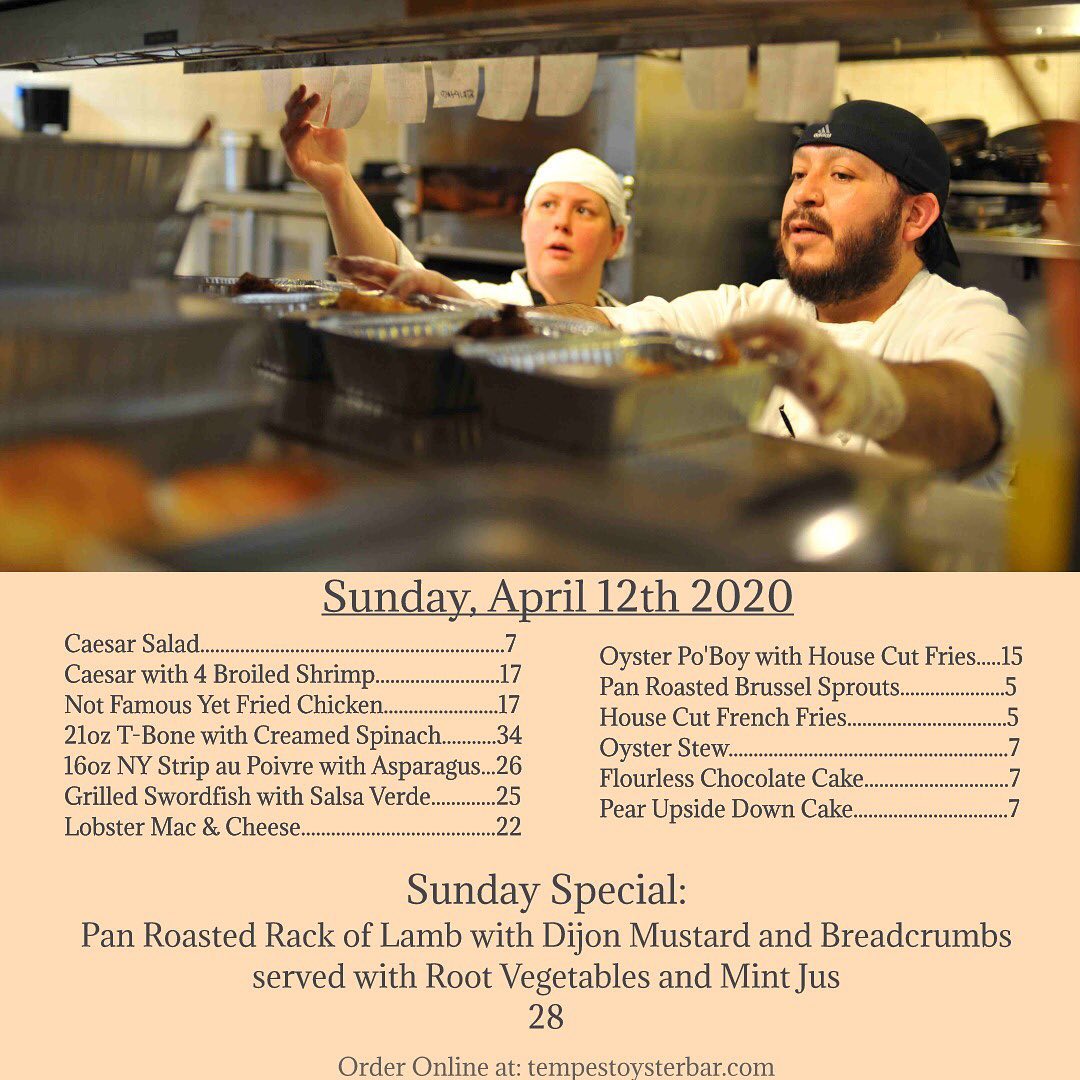 Sunday, April 12th 2020

Caesar Salad 7
Caesar with 4 Broiled Shrimp 17
Not Famous Yet Fried Chicken 17
21oz T-Bone with Creamed Spinach 34
16oz NY Strip au Poivre with Asparagus 26
Grilled Swordfish with Salsa Verde 25
Lobster Mac & Cheese 22

Oyster Po'Boy with House Cut Fries 15
Pan Roasted Brussel Sprouts 5
House Cut French Fries 5
Oyster Stew 7
Flourless Chocolate Cake 7
Pear Upside Down Cake 7

Sunday Special:
Pan Roasted Rack of Lamb with Dijon Mustard and Breadcrumbs
served with Root Vegetables and Mint Jus
28

Order Online at: tempestoysterbar.com